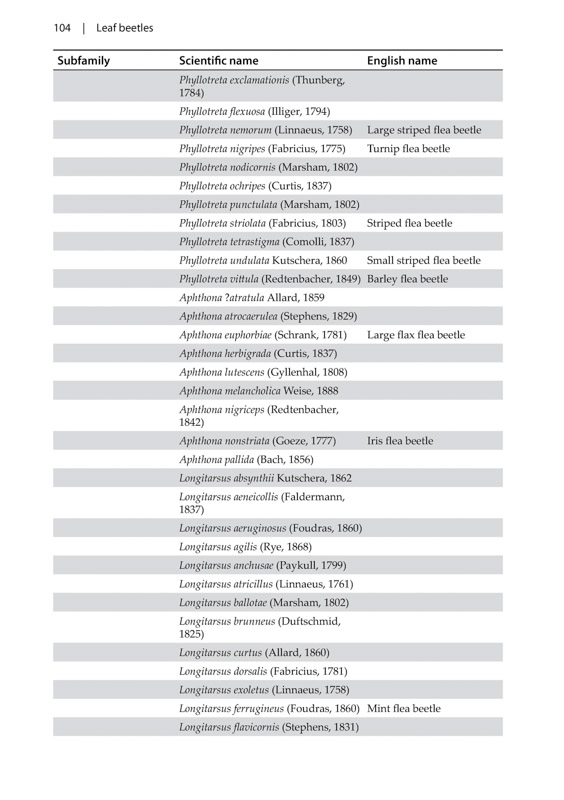 104 | Leaf beetles

| Subfamily | Scientific name | English name |
|---|---|---|
| | Phyllotreta exclamationis (Thunberg, 1784) | |
| | Phyllotreta flexuosa (Illiger, 1794) | |
| | Phyllotreta nemorum (Linnaeus, 1758) | Large striped flea beetle |
| | Phyllotreta nigripes (Fabricius, 1775) | Turnip flea beetle |
| | Phyllotreta nodicornis (Marsham, 1802) | |
| | Phyllotreta ochripes (Curtis, 1837) | |
| | Phyllotreta punctulata (Marsham, 1802) | |
| | Phyllotreta striolata (Fabricius, 1803) | Striped flea beetle |
| | Phyllotreta tetrastigma (Comolli, 1837) | |
| | Phyllotreta undulata Kutschera, 1860 | Small striped flea beetle |
| | Phyllotreta vittula (Redtenbacher, 1849) | Barley flea beetle |
| | Aphthona ?atratula Allard, 1859 | |
| | Aphthona atrocaerulea (Stephens, 1829) | |
| | Aphthona euphorbiae (Schrank, 1781) | Large flax flea beetle |
| | Aphthona herbigrada (Curtis, 1837) | |
| | Aphthona lutescens (Gyllenhal, 1808) | |
| | Aphthona melancholica Weise, 1888 | |
| | Aphthona nigriceps (Redtenbacher, 1842) | |
| | Aphthona nonstriata (Goeze, 1777) | Iris flea beetle |
| | Aphthona pallida (Bach, 1856) | |
| | Longitarsus absynthii Kutschera, 1862 | |
| | Longitarsus aeneicollis (Faldermann, 1837) | |
| | Longitarsus aeruginosus (Foudras, 1860) | |
| | Longitarsus agilis (Rye, 1868) | |
| | Longitarsus anchusae (Paykull, 1799) | |
| | Longitarsus atricillus (Linnaeus, 1761) | |
| | Longitarsus ballotae (Marsham, 1802) | |
| | Longitarsus brunneus (Duftschmid, 1825) | |
| | Longitarsus curtus (Allard, 1860) | |
| | Longitarsus dorsalis (Fabricius, 1781) | |
| | Longitarsus exoletus (Linnaeus, 1758) | |
| | Longitarsus ferrugineus (Foudras, 1860) | Mint flea beetle |
| | Longitarsus flavicornis (Stephens, 1831) | |